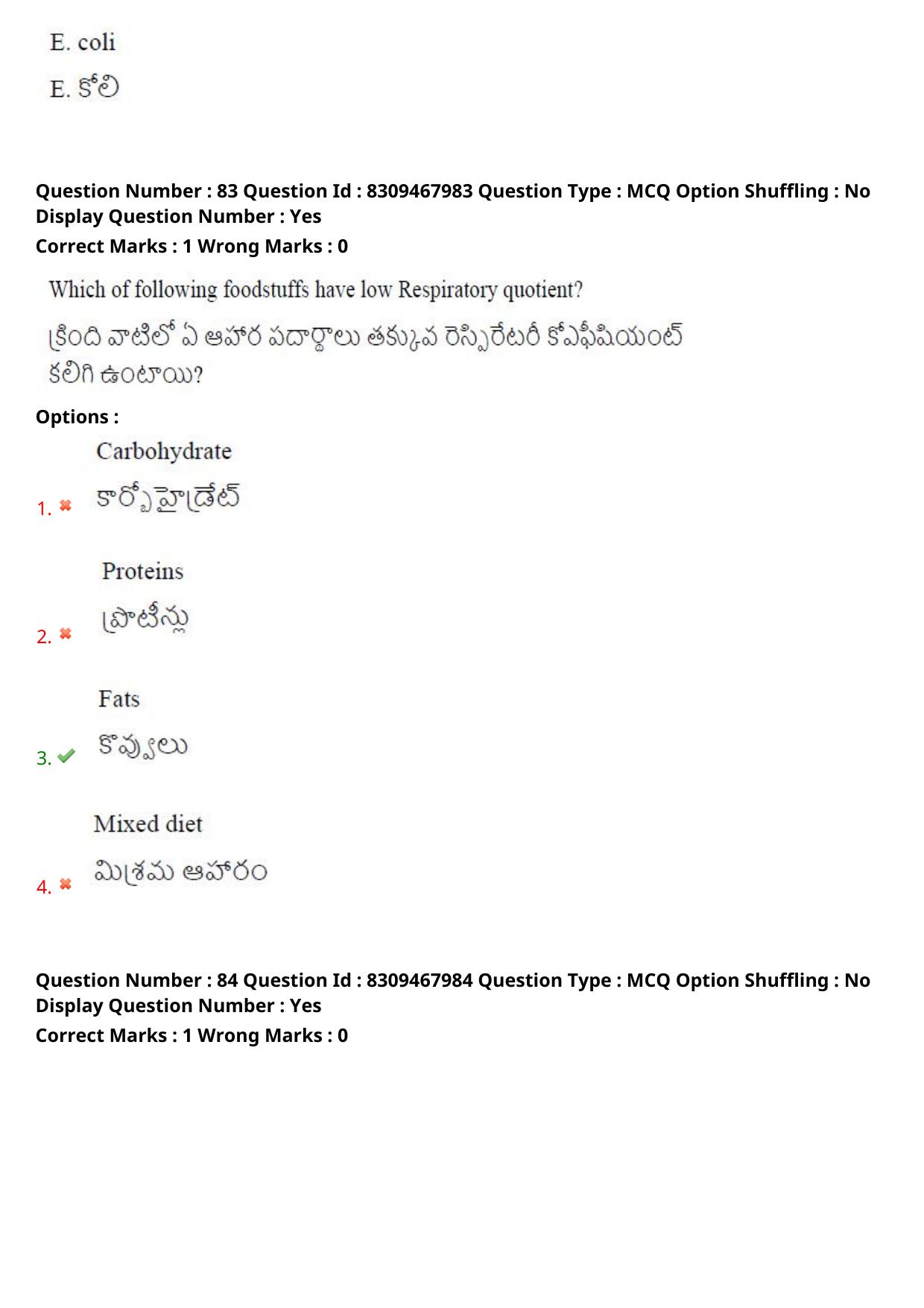 E. coli

E. కోలి

Question Number : 83 Question Id : 8309467983 Question Type : MCQ Option Shuffling : No
Display Question Number : Yes
Correct Marks : 1 Wrong Marks : 0

Which of following foodstuffs have low Respiratory quotient?

క్రింది వాటిలో ఏ ఆహార పదార్థాలు తక్కువ రెస్పిరేటరీ కోఎఫీషియంట్ కలిగి ఉంటాయి?

Options :

1. Carbohydrate
కార్బోహైడ్రేట్

2. Proteins
ప్రొటీన్లు

3. Fats
కొవ్వులు

4. Mixed diet
మిశ్రమ ఆహారం

Question Number : 84 Question Id : 8309467984 Question Type : MCQ Option Shuffling : No
Display Question Number : Yes
Correct Marks : 1 Wrong Marks : 0